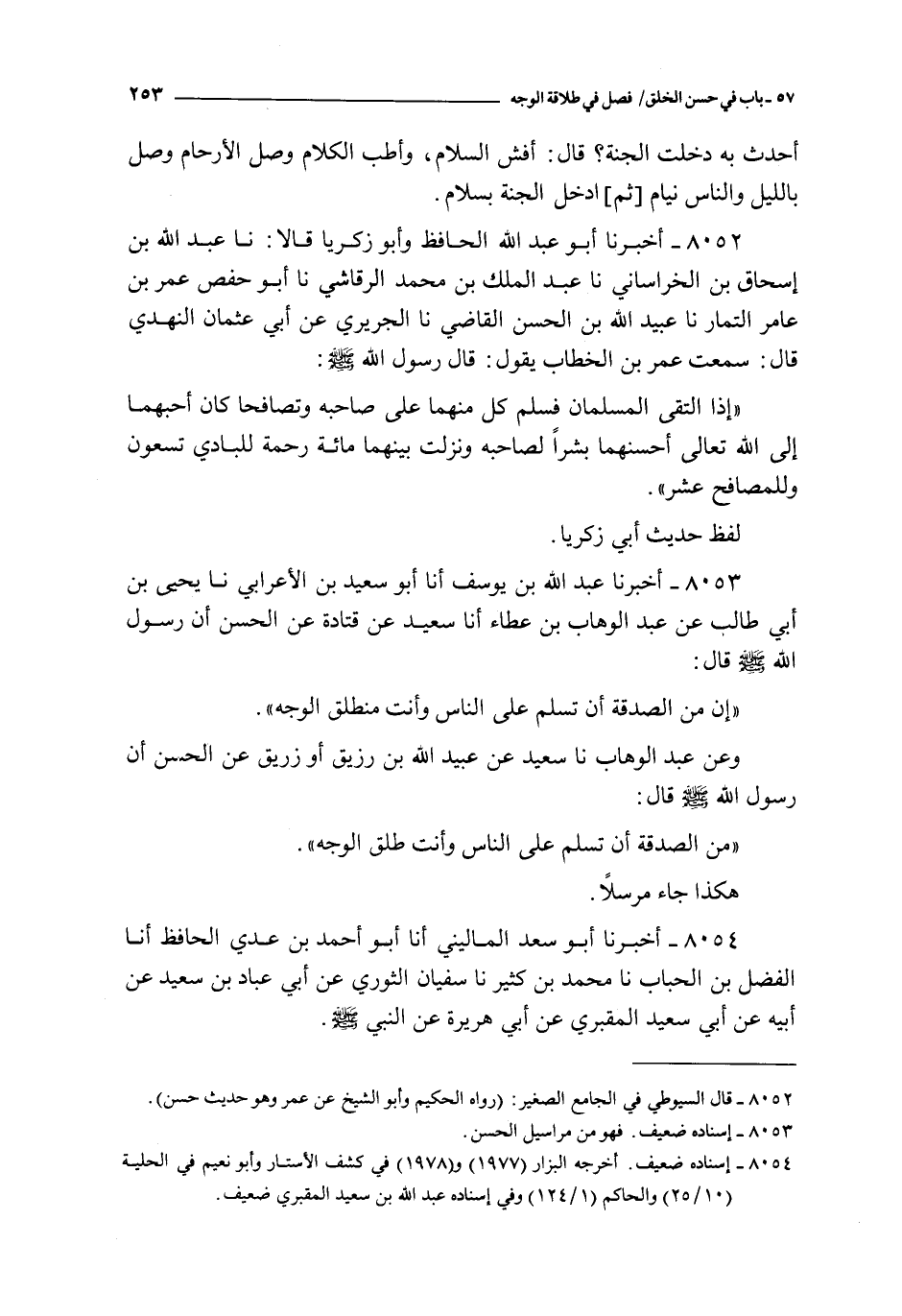 ٥٧ ـ باب في حسن الخلق/ فصل في طلاقة الوجه ٢٥٣

أحدث به دخلت الجنة؟ قال: أفش السلام، وأطب الكلام وصل الأرحام وصل بالليل والناس نيام [ثم] ادخل الجنة بسلام.

٨٠٥٢ ـ أخبرنا أبو عبد الله الحافظ وأبو زكريا قالا: نا عبد الله بن إسحاق بن الخراساني نا عبد الملك بن محمد الرقاشي نا أبو حفص عمر بن عامر التمار نا عبيد الله بن الحسن القاضي نا الجريري عن أبي عثمان النهدي قال: سمعت عمر بن الخطاب يقول: قال رسول الله ﷺ:

«إذا التقى المسلمان فسلم كل منهما على صاحبه وتصافحا كان أحبهما إلى الله تعالى أحسنهما بشراً لصاحبه ونزلت بينهما مائة رحمة للبادي تسعون وللمصافح عشر».

لفظ حديث أبي زكريا.

٨٠٥٣ ـ أخبرنا عبد الله بن يوسف أنا أبو سعيد بن الأعرابي نا يحيى بن أبي طالب عن عبد الوهاب بن عطاء أنا سعيد عن قتادة عن الحسن أن رسول الله ﷺ قال:

«إن من الصدقة أن تسلم على الناس وأنت منطلق الوجه».

وعن عبد الوهاب نا سعيد عن عبيد الله بن رزيق أو زريق عن الحسن أن رسول الله ﷺ قال:

«من الصدقة أن تسلم على الناس وأنت طلق الوجه».

هكذا جاء مرسلاً.

٨٠٥٤ ـ أخبرنا أبو سعد الماليني أنا أبو أحمد بن عدي الحافظ أنا الفضل بن الحباب نا محمد بن كثير نا سفيان الثوري عن أبي عباد بن سعيد عن أبيه عن أبي سعيد المقبري عن أبي هريرة عن النبي ﷺ.

٨٠٥٢ ـ قال السيوطي في الجامع الصغير: (رواه الحكيم وأبو الشيخ عن عمر وهو حديث حسن).
٨٠٥٣ ـ إسناده ضعيف. فهو من مراسيل الحسن.
٨٠٥٤ ـ إسناده ضعيف. أخرجه البزار (١٩٧٧) و(١٩٧٨) في كشف الأستار وأبو نعيم في الحلية (٢٥/١٠) والحاكم (١٢٤/١) وفي إسناده عبد الله بن سعيد المقبري ضعيف.